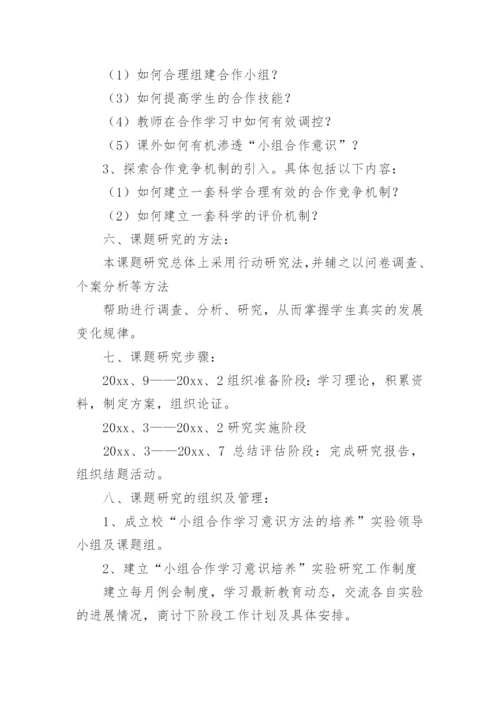 （1）如何合理组建合作小组？

（3）如何提高学生的合作技能？

（4）教师在合作学习中如何有效调控？

（5）课外如何有机渗透“小组合作意识”？

3、探索合作竞争机制的引入。具体包括以下内容：

（1）如何建立一套科学合理有效的合作竞争机制？

（2）如何建立一套科学的评价机制？

六、课题研究的方法：

本课题研究总体上采用行动研究法，并辅之以问卷调查、个案分析等方法

帮助进行调查、分析、研究，从而掌握学生真实的发展变化规律。

七、课题研究步骤：

20xx、9——20xx、2 组织准备阶段：学习理论，积累资料，制定方案，组织论证。

20xx、3——20xx、2 研究实施阶段

20xx、3——20xx、7 总结评估阶段：完成研究报告，组织结题活动。

八、课题研究的组织及管理：

1、成立校“小组合作学习意识方法的培养”实验领导小组及课题组。

2、建立“小组合作学习意识培养”实验研究工作制度

建立每月例会制度，学习最新教育动态，交流各自实验的进展情况，商讨下阶段工作计划及具体安排。